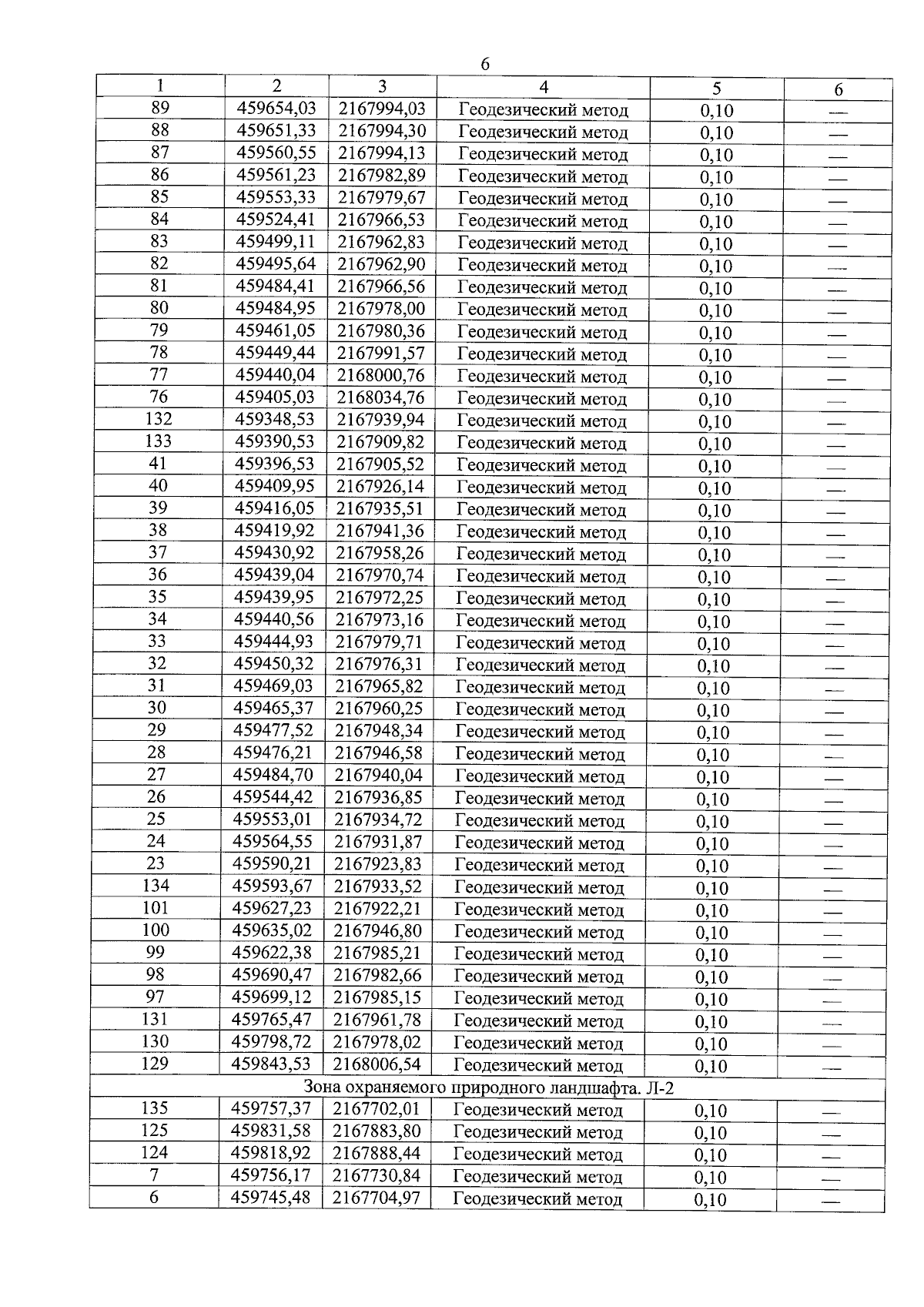 6

| 1 | 2 | 3 | 4 | 5 | 6 |
|---|---|---|---|---|---|
| 89 | 459654,03 | 2167994,03 | Геодезический метод | 0,10 | — |
| 88 | 459651,33 | 2167994,30 | Геодезический метод | 0,10 | — |
| 87 | 459560,55 | 2167994,13 | Геодезический метод | 0,10 | — |
| 86 | 459561,23 | 2167982,89 | Геодезический метод | 0,10 | — |
| 85 | 459553,33 | 2167979,67 | Геодезический метод | 0,10 | — |
| 84 | 459524,41 | 2167966,53 | Геодезический метод | 0,10 | — |
| 83 | 459499,11 | 2167962,83 | Геодезический метод | 0,10 | — |
| 82 | 459495,64 | 2167962,90 | Геодезический метод | 0,10 | — |
| 81 | 459484,41 | 2167966,56 | Геодезический метод | 0,10 | — |
| 80 | 459484,95 | 2167978,00 | Геодезический метод | 0,10 | — |
| 79 | 459461,05 | 2167980,36 | Геодезический метод | 0,10 | — |
| 78 | 459449,44 | 2167991,57 | Геодезический метод | 0,10 | — |
| 77 | 459440,04 | 2168000,76 | Геодезический метод | 0,10 | — |
| 76 | 459405,03 | 2168034,76 | Геодезический метод | 0,10 | — |
| 132 | 459348,53 | 2167939,94 | Геодезический метод | 0,10 | — |
| 133 | 459390,53 | 2167909,82 | Геодезический метод | 0,10 | — |
| 41 | 459396,53 | 2167905,52 | Геодезический метод | 0,10 | — |
| 40 | 459409,95 | 2167926,14 | Геодезический метод | 0,10 | — |
| 39 | 459416,05 | 2167935,51 | Геодезический метод | 0,10 | — |
| 38 | 459419,92 | 2167941,36 | Геодезический метод | 0,10 | — |
| 37 | 459430,92 | 2167958,26 | Геодезический метод | 0,10 | — |
| 36 | 459439,04 | 2167970,74 | Геодезический метод | 0,10 | — |
| 35 | 459439,95 | 2167972,25 | Геодезический метод | 0,10 | — |
| 34 | 459440,56 | 2167973,16 | Геодезический метод | 0,10 | — |
| 33 | 459444,93 | 2167979,71 | Геодезический метод | 0,10 | — |
| 32 | 459450,32 | 2167976,31 | Геодезический метод | 0,10 | — |
| 31 | 459469,03 | 2167965,82 | Геодезический метод | 0,10 | — |
| 30 | 459465,37 | 2167960,25 | Геодезический метод | 0,10 | — |
| 29 | 459477,52 | 2167948,34 | Геодезический метод | 0,10 | — |
| 28 | 459476,21 | 2167946,58 | Геодезический метод | 0,10 | — |
| 27 | 459484,70 | 2167940,04 | Геодезический метод | 0,10 | — |
| 26 | 459544,42 | 2167936,85 | Геодезический метод | 0,10 | — |
| 25 | 459553,01 | 2167934,72 | Геодезический метод | 0,10 | — |
| 24 | 459564,55 | 2167931,87 | Геодезический метод | 0,10 | — |
| 23 | 459590,21 | 2167923,83 | Геодезический метод | 0,10 | — |
| 134 | 459593,67 | 2167933,52 | Геодезический метод | 0,10 | — |
| 101 | 459627,23 | 2167922,21 | Геодезический метод | 0,10 | — |
| 100 | 459635,02 | 2167946,80 | Геодезический метод | 0,10 | — |
| 99 | 459622,38 | 2167985,21 | Геодезический метод | 0,10 | — |
| 98 | 459690,47 | 2167982,66 | Геодезический метод | 0,10 | — |
| 97 | 459699,12 | 2167985,15 | Геодезический метод | 0,10 | — |
| 131 | 459765,47 | 2167961,78 | Геодезический метод | 0,10 | — |
| 130 | 459798,72 | 2167978,02 | Геодезический метод | 0,10 | — |
| 129 | 459843,53 | 2168006,54 | Геодезический метод | 0,10 | — |
| Зона охраняемого природного ландшафта. Л-2 | | | | | |
| 135 | 459757,37 | 2167702,01 | Геодезический метод | 0,10 | — |
| 125 | 459831,58 | 2167883,80 | Геодезический метод | 0,10 | — |
| 124 | 459818,92 | 2167888,44 | Геодезический метод | 0,10 | — |
| 7 | 459756,17 | 2167730,84 | Геодезический метод | 0,10 | — |
| 6 | 459745,48 | 2167704,97 | Геодезический метод | 0,10 | — |